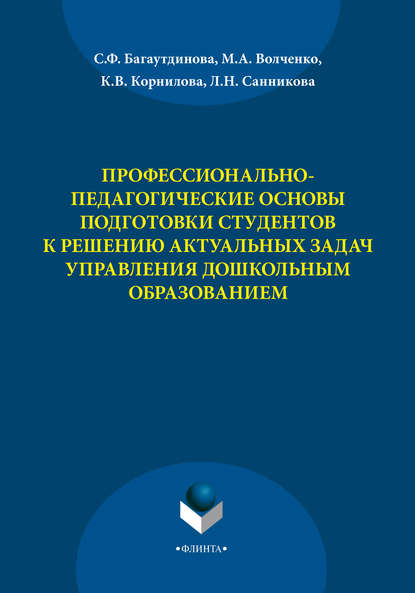 С.Ф. Багаутдинова, М.А. Волченко, К.В. Корнилова, Л.Н. Санникова

ПРОФЕССИОНАЛЬНО-ПЕДАГОГИЧЕСКИЕ ОСНОВЫ ПОДГОТОВКИ СТУДЕНТОВ К РЕШЕНИЮ АКТУАЛЬНЫХ ЗАДАЧ УПРАВЛЕНИЯ ДОШКОЛЬНЫМ ОБРАЗОВАНИЕМ

•ФЛИНТА•